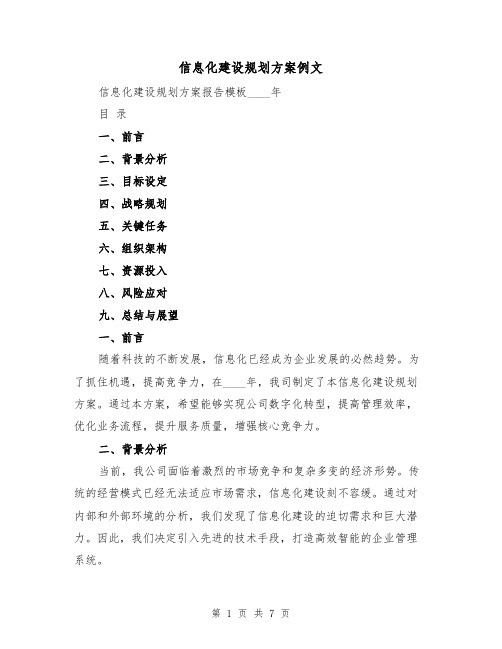 信息化建设规划方案例文

信息化建设规划方案报告模板____年

目 录

一、前言

二、背景分析

三、目标设定

四、战略规划

五、关键任务

六、组织架构

七、资源投入

八、风险应对

九、总结与展望

一、前言

随着科技的不断发展，信息化已经成为企业发展的必然趋势。为了抓住机遇，提高竞争力，在____年，我司制定了本信息化建设规划方案。通过本方案，希望能够实现公司数字化转型，提高管理效率，优化业务流程，提升服务质量，增强核心竞争力。

二、背景分析

当前，我公司面临着激烈的市场竞争和复杂多变的经济形势。传统的经营模式已经无法适应市场需求，信息化建设刻不容缓。通过对内部和外部环境的分析，我们发现了信息化建设的迫切需求和巨大潜力。因此，我们决定引入先进的技术手段，打造高效智能的企业管理系统。

第 1 页 共 7 页